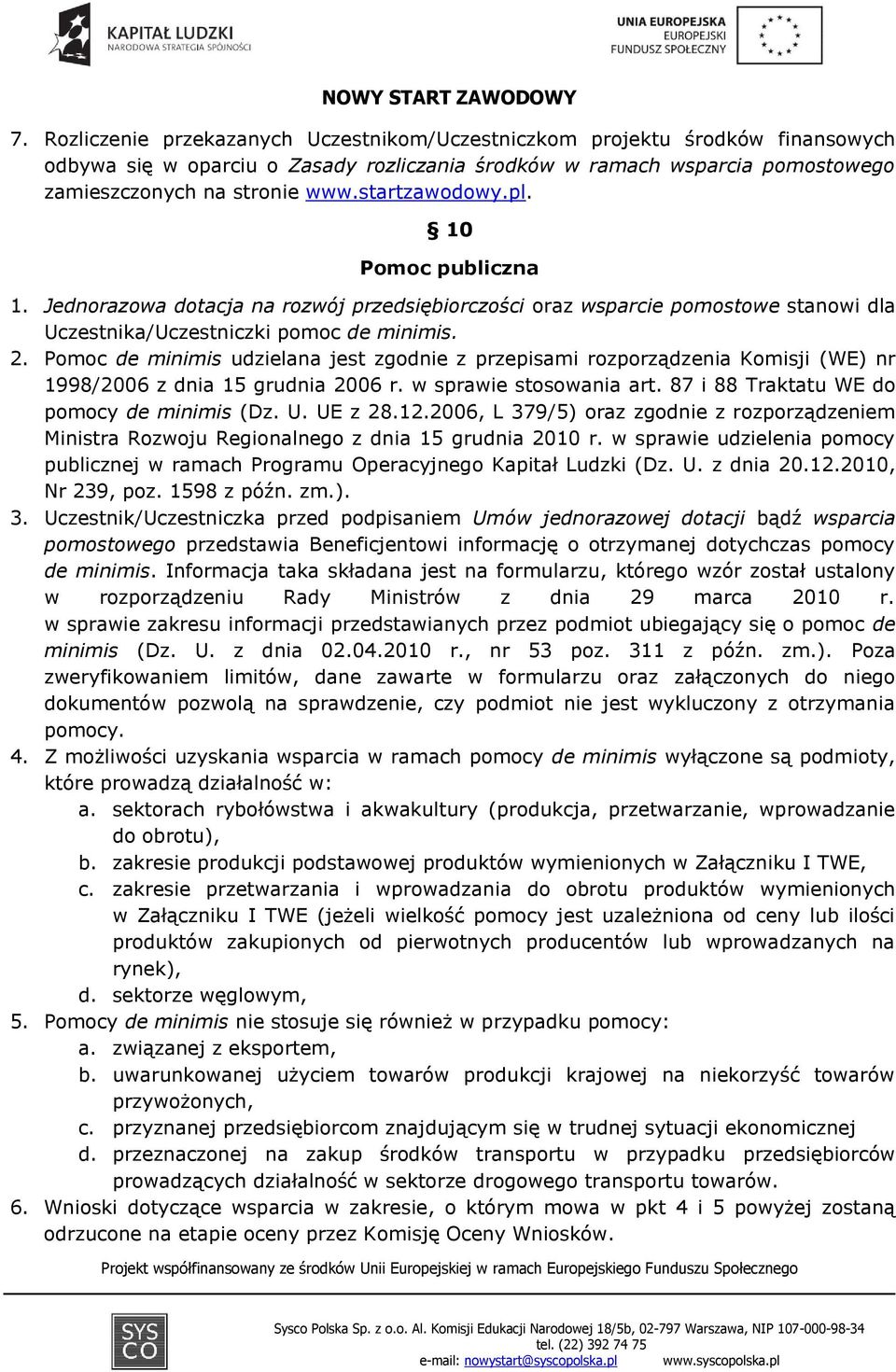 KAPITAŁ LUDZKI
NARODOWA STRATEGIA SPÓJNOŚCI

UNIA EUROPEJSKA
EUROPEJSKI
FUNDUSZ SPOŁECZNY

NOWY START ZAWODOWY

7. Rozliczenie przekazanych Uczestnikom/Uczestniczkom projektu środków finansowych odbywa się w oparciu o Zasady rozliczania środków w ramach wsparcia pomostowego zamieszczonych na stronie www.startzawodowy.pl.

§ 10

Pomoc publiczna

1. Jednorazowa dotacja na rozwój przedsiębiorczości oraz wsparcie pomostowe stanowi dla Uczestnika/Uczestniczki pomoc de minimis.
2. Pomoc de minimis udzielana jest zgodnie z przepisami rozporządzenia Komisji (WE) nr 1998/2006 z dnia 15 grudnia 2006 r. w sprawie stosowania art. 87 i 88 Traktatu WE do pomocy de minimis (Dz. U. UE z 28.12.2006, L 379/5) oraz zgodnie z rozporządzeniem Ministra Rozwoju Regionalnego z dnia 15 grudnia 2010 r. w sprawie udzielenia pomocy publicznej w ramach Programu Operacyjnego Kapitał Ludzki (Dz. U. z dnia 20.12.2010, Nr 239, poz. 1598 z późn. zm.).
3. Uczestnik/Uczestniczka przed podpisaniem Umów jednorazowej dotacji bądź wsparcia pomostowego przedstawia Beneficjentowi informację o otrzymanej dotychczas pomocy de minimis. Informacja taka składana jest na formularzu, którego wzór został ustalony w rozporządzeniu Rady Ministrów z dnia 29 marca 2010 r. w sprawie zakresu informacji przedstawianych przez podmiot ubiegający się o pomoc de minimis (Dz. U. z dnia 02.04.2010 r., nr 53 poz. 311 z późn. zm.). Poza zweryfikowaniem limitów, dane zawarte w formularzu oraz załączonych do niego dokumentów pozwolą na sprawdzenie, czy podmiot nie jest wykluczony z otrzymania pomocy.
4. Z możliwości uzyskania wsparcia w ramach pomocy de minimis wyłączone są podmioty, które prowadzą działalność w:
a. sektorach rybołówstwa i akwakultury (produkcja, przetwarzanie, wprowadzanie do obrotu),
b. zakresie produkcji podstawowej produktów wymienionych w Załączniku I TWE,
c. zakresie przetwarzania i wprowadzania do obrotu produktów wymienionych w Załączniku I TWE (jeżeli wielkość pomocy jest uzależniona od ceny lub ilości produktów zakupionych od pierwotnych producentów lub wprowadzanych na rynek),
d. sektorze węglowym,
5. Pomocy de minimis nie stosuje się również w przypadku pomocy:
a. związanej z eksportem,
b. uwarunkowanej użyciem towarów produkcji krajowej na niekorzyść towarów przywożonych,
c. przyznanej przedsiębiorcom znajdującym się w trudnej sytuacji ekonomicznej
d. przeznaczonej na zakup środków transportu w przypadku przedsiębiorców prowadzących działalność w sektorze drogowego transportu towarów.
6. Wnioski dotyczące wsparcia w zakresie, o którym mowa w pkt 4 i 5 powyżej zostaną odrzucone na etapie oceny przez Komisję Oceny Wniosków.

Projekt współfinansowany ze środków Unii Europejskiej w ramach Europejskiego Funduszu Społecznego

SYS CO

Sysco Polska Sp. z o.o. Al. Komisji Edukacji Narodowej 18/5b, 02-797 Warszawa, NIP 107-000-98-34
tel. (22) 392 74 75
e-mail: nowystart@syscopolska.pl www.syscopolska.pl